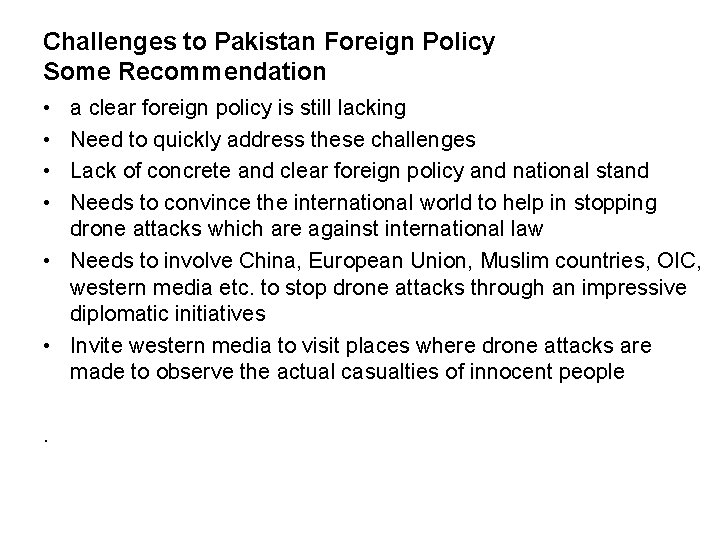 Challenges to Pakistan Foreign Policy
Some Recommendation

• a clear foreign policy is still lacking
• Need to quickly address these challenges
• Lack of concrete and clear foreign policy and national stand
• Needs to convince the international world to help in stopping drone attacks which are against international law
• Needs to involve China, European Union, Muslim countries, OIC, western media etc. to stop drone attacks through an impressive diplomatic initiatives
• Invite western media to visit places where drone attacks are made to observe the actual casualties of innocent people

.